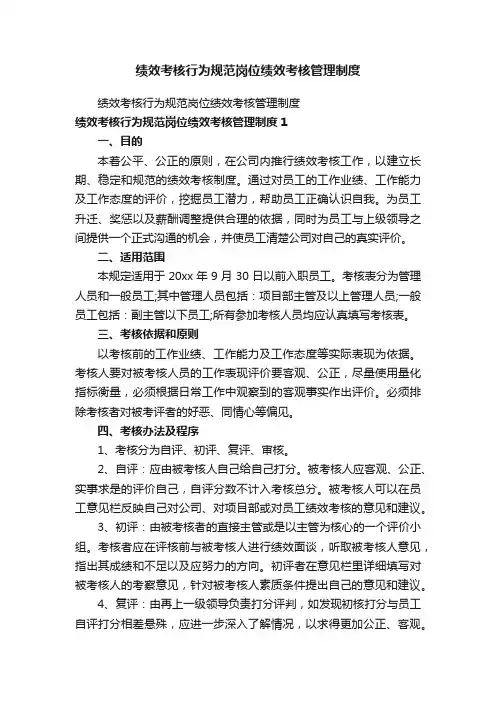 绩效考核行为规范岗位绩效考核管理制度

绩效考核行为规范岗位绩效考核管理制度

绩效考核行为规范岗位绩效考核管理制度 1

一、目的

本着公平、公正的原则，在公司内推行绩效考核工作，以建立长期、稳定和规范的绩效考核制度。通过对员工的工作业绩、工作能力及工作态度的评价，挖掘员工潜力，帮助员工正确认识自我。为员工升迁、奖惩以及薪酬调整提供合理的依据，同时为员工与上级领导之间提供一个正式沟通的机会，并使员工清楚公司对自己的真实评价。

二、适用范围

本规定适用于 20xx 年 9 月 30 日以前入职员工。考核表分为管理人员和一般员工;其中管理人员包括：项目部主管及以上管理人员;一般员工包括：副主管以下员工;所有参加考核人员均应认真填写考核表。

三、考核依据和原则

以考核前的工作业绩、工作能力及工作态度等实际表现为依据。考核人要对被考核人员的工作表现评价要客观、公正，尽量使用量化指标衡量，必须根据日常工作中观察到的客观事实作出评价。必须排除考核者对被考评者的好恶、同情心等偏见。

四、考核办法及程序

1、考核分为自评、初评、复评、审核。

2、自评：应由被考核人自己给自己打分。被考核人应客观、公正、实事求是的评价自己，自评分数不计入考核总分。被考核人可以在员工意见栏反映自己对公司、对项目部或对员工绩效考核的意见和建议。

3、初评：由被考核者的直接主管或是以主管为核心的一个评价小组。考核者应在评核前与被考核人进行绩效面谈，听取被考核人意见，指出其成绩和不足以及应努力的方向。初评者在意见栏里详细填写对被考核人的考察意见，针对被考核人素质条件提出自己的意见和建议。

4、复评：由再上一级领导负责打分评判，如发现初核打分与员工自评打分相差悬殊，应进一步深入了解情况，以求得更加公正、客观。